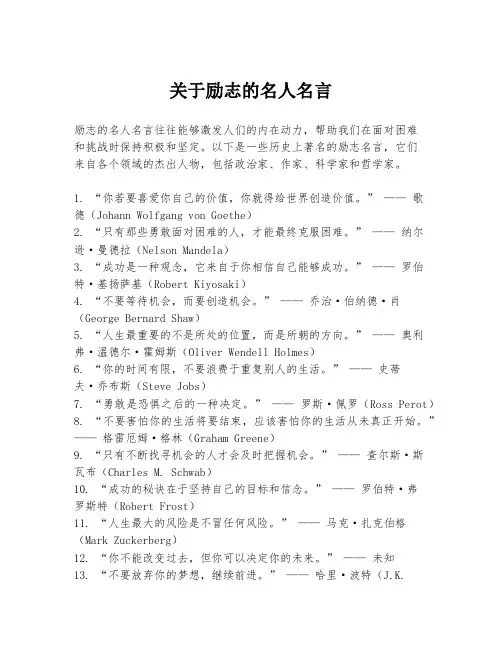 关于励志的名人名言

励志的名人名言往往能够激发人们的内在动力，帮助我们在面对困难和挑战时保持积极和坚定。以下是一些历史上著名的励志名言，它们来自各个领域的杰出人物，包括政治家、作家、科学家和哲学家。

1. “你若要喜爱你自己的价值，你就得给世界创造价值。” —— 歌德（Johann Wolfgang von Goethe）
2. “只有那些勇敢面对困难的人，才能最终克服困难。” —— 纳尔逊·曼德拉（Nelson Mandela）
3. “成功是一种观念，它来自于你相信自己能够成功。” —— 罗伯特·基扬萨基（Robert Kiyosaki）
4. “不要等待机会，而要创造机会。” —— 乔治·伯纳德·肖（George Bernard Shaw）
5. “人生最重要的不是所处的位置，而是所朝的方向。” —— 奥利弗·温德尔·霍姆斯（Oliver Wendell Holmes）
6. “你的时间有限，不要浪费于重复别人的生活。” —— 史蒂夫·乔布斯（Steve Jobs）
7. “勇敢是恐惧之后的一种决定。” —— 罗斯·佩罗（Ross Perot）
8. “不要害怕你的生活将要结束，应该害怕你的生活从未真正开始。” —— 格雷厄姆·格林（Graham Greene）
9. “只有不断找寻机会的人才会及时把握机会。” —— 查尔斯·斯瓦布（Charles M. Schwab）
10. “成功的秘诀在于坚持自己的目标和信念。” —— 罗伯特·弗罗斯特（Robert Frost）
11. “人生最大的风险是不冒任何风险。” —— 马克·扎克伯格（Mark Zuckerberg）
12. “你不能改变过去，但你可以决定你的未来。” —— 未知
13. “不要放弃你的梦想，继续前进。” —— 哈里·波特（J.K.